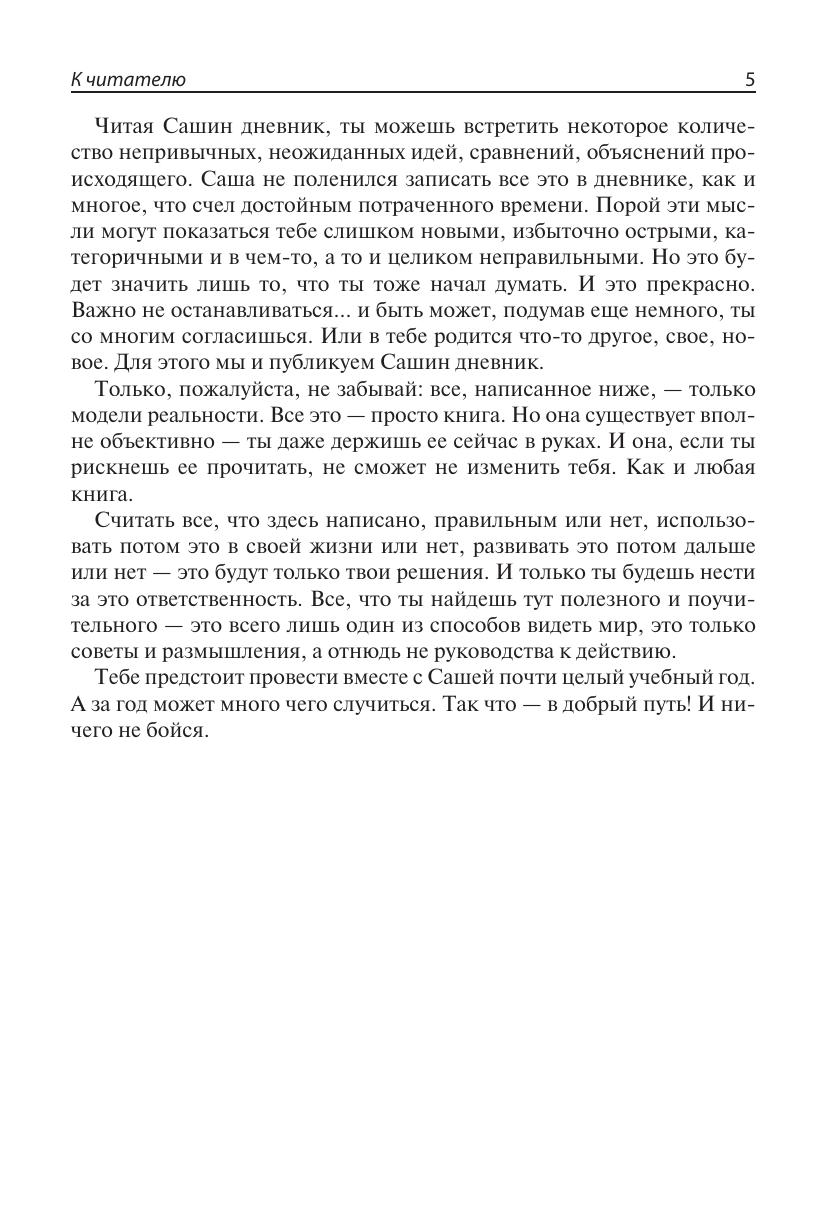 К читателю 5

Читая Сашин дневник, ты можешь встретить некоторое количество непривычных, неожиданных идей, сравнений, объяснений происходящего. Саша не поленился записать все это в дневнике, как и многое, что счел достойным потраченного времени. Порой эти мысли могут показаться тебе слишком новыми, избыточно острыми, категоричными и в чем-то, а то и целиком неправильными. Но это будет значить лишь то, что ты тоже начал думать. И это прекрасно. Важно не останавливаться... и быть может, подумав еще немного, ты со многим согласишься. Или в тебе родится что-то другое, свое, новое. Для этого мы и публикуем Сашин дневник.

Только, пожалуйста, не забывай: все, написанное ниже, — только модели реальности. Все это — просто книга. Но она существует вполне объективно — ты даже держишь ее сейчас в руках. И она, если ты рискнешь ее прочитать, не сможет не изменить тебя. Как и любая книга.

Считать все, что здесь написано, правильным или нет, использовать потом это в своей жизни или нет, развивать это потом дальше или нет — это будут только твои решения. И только ты будешь нести за это ответственность. Все, что ты найдешь тут полезного и поучительного — это всего лишь один из способов видеть мир, это только советы и размышления, а отнюдь не руководства к действию.

Тебе предстоит провести вместе с Сашей почти целый учебный год. А за год может много чего случиться. Так что — в добрый путь! И ничего не бойся.